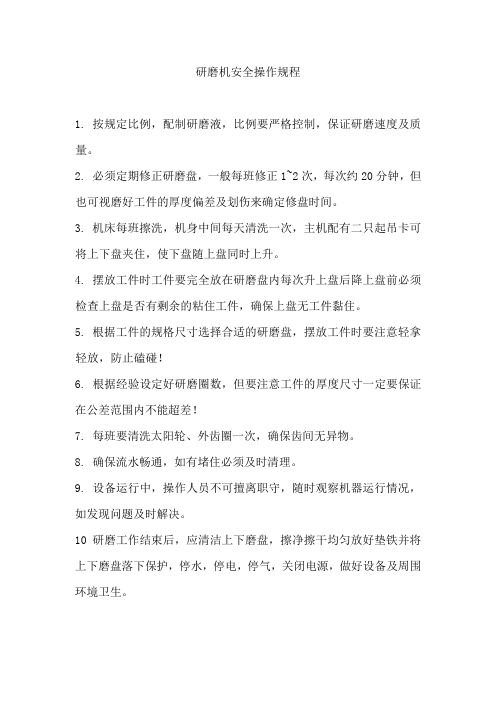 研磨机安全操作规程

1. 按规定比例，配制研磨液，比例要严格控制，保证研磨速度及质量。

2. 必须定期修正研磨盘，一般每班修正 1~2 次，每次约 20 分钟，但也可视磨好工件的厚度偏差及划伤来确定修盘时间。

3. 机床每班擦洗，机身中间每天清洗一次，主机配有二只起吊卡可将上下盘夹住，使下盘随上盘同时上升。

4. 摆放工件时工件要完全放在研磨盘内每次升上盘后降上盘前必须检查上盘是否有剩余的粘住工件，确保上盘无工件黏住。

5. 根据工件的规格尺寸选择合适的研磨盘，摆放工件时要注意轻拿轻放，防止磕碰！

6. 根据经验设定好研磨圈数，但要注意工件的厚度尺寸一定要保证在公差范围内不能超差！

7. 每班要清洗太阳轮、外齿圈一次，确保齿间无异物。

8. 确保流水畅通，如有堵住必须及时清理。

9. 设备运行中，操作人员不可擅离职守，随时观察机器运行情况，如发现问题及时解决。

10 研磨工作结束后，应清洁上下磨盘，擦净擦干均匀放好垫铁并将上下磨盘落下保护，停水，停电，停气，关闭电源，做好设备及周围环境卫生。